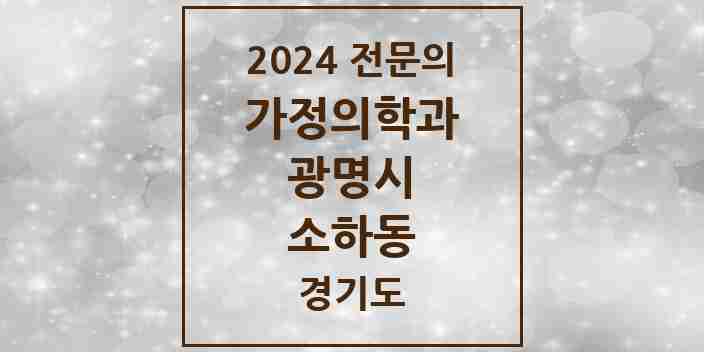 2024 전문의
가정의학과
광명시
소하동
경기도